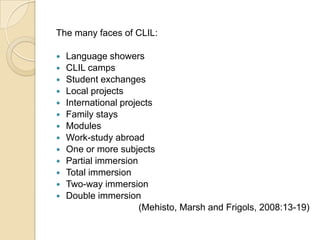 The many faces of CLIL:

- Language showers
- CLIL camps
- Student exchanges
- Local projects
- International projects
- Family stays
- Modules
- Work-study abroad
- One or more subjects
- Partial immersion
- Total immersion
- Two-way immersion
- Double immersion

(Mehisto, Marsh and Frigols, 2008:13-19)